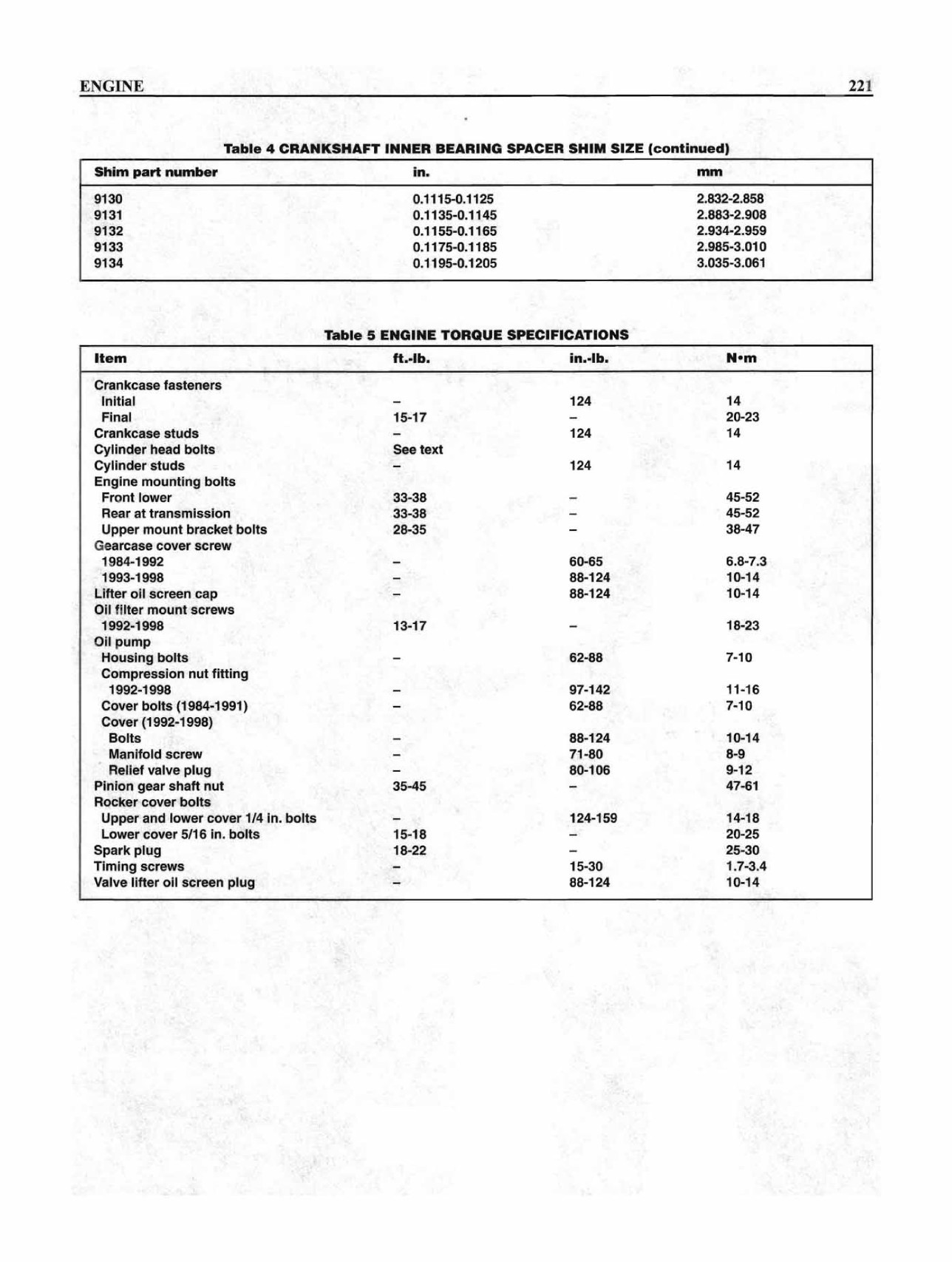 ENGINE 221

Table 4 CRANKSHAFT INNER BEARING SPACER SHIM SIZE (continued)

| Shim part number | in. | mm |
|---|---|---|
| 9130 | 0.1115-0.1125 | 2.832-2.858 |
| 9131 | 0.1135-0.1145 | 2.883-2.908 |
| 9132 | 0.1155-0.1165 | 2.934-2.959 |
| 9133 | 0.1175-0.1185 | 2.985-3.010 |
| 9134 | 0.1195-0.1205 | 3.035-3.061 |

Table 5 ENGINE TORQUE SPECIFICATIONS

| Item | ft.-lb. | in.-lb. | N•m |
|---|---|---|---|
| Crankcase fasteners | | | |
| Initial | – | 124 | 14 |
| Final | 15-17 | – | 20-23 |
| Crankcase studs | – | 124 | 14 |
| Cylinder head bolts | See text | | |
| Cylinder studs | – | 124 | 14 |
| Engine mounting bolts | | | |
| Front lower | 33-38 | – | 45-52 |
| Rear at transmission | 33-38 | – | 45-52 |
| Upper mount bracket bolts | 28-35 | – | 38-47 |
| Gearcase cover screw | | | |
| 1984-1992 | – | 60-65 | 6.8-7.3 |
| 1993-1998 | – | 88-124 | 10-14 |
| Lifter oil screen cap | – | 88-124 | 10-14 |
| Oil filter mount screws | | | |
| 1992-1998 | 13-17 | – | 18-23 |
| Oil pump | | | |
| Housing bolts | – | 62-88 | 7-10 |
| Compression nut fitting | | | |
| 1992-1998 | – | 97-142 | 11-16 |
| Cover bolts (1984-1991) | – | 62-88 | 7-10 |
| Cover (1992-1998) | | | |
| Bolts | – | 88-124 | 10-14 |
| Manifold screw | – | 71-80 | 8-9 |
| Relief valve plug | – | 80-106 | 9-12 |
| Pinion gear shaft nut | 35-45 | – | 47-61 |
| Rocker cover bolts | | | |
| Upper and lower cover 1/4 in. bolts | – | 124-159 | 14-18 |
| Lower cover 5/16 in. bolts | 15-18 | – | 20-25 |
| Spark plug | 18-22 | – | 25-30 |
| Timing screws | – | 15-30 | 1.7-3.4 |
| Valve lifter oil screen plug | – | 88-124 | 10-14 |